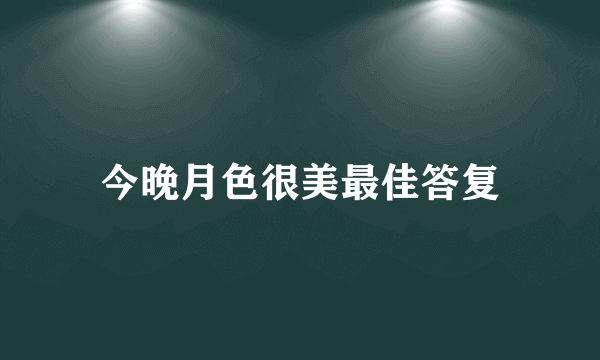 今晚月色很美最佳答复